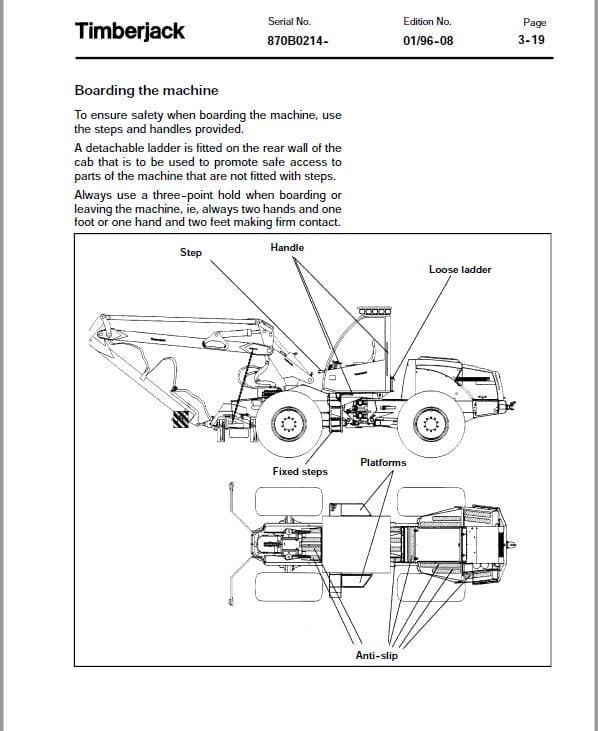 Timberjack

Serial No.
870B0214-

Edition No.
01/96-08

Page
3-19

Boarding the machine

To ensure safety when boarding the machine, use the steps and handles provided.

A detachable ladder is fitted on the rear wall of the cab that is to be used to promote safe access to parts of the machine that are not fitted with steps.

Always use a three-point hold when boarding or leaving the machine, ie, always two hands and one foot or one hand and two feet making firm contact.

Step
Handle
Loose ladder
Fixed steps
Platforms
Anti-slip